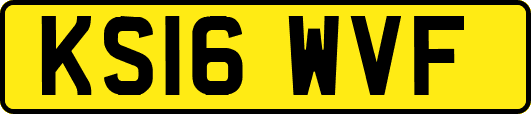 KS16 WVF